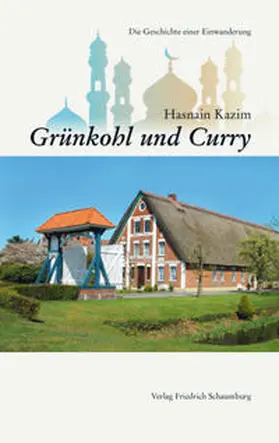 Die Geschichte einer Einwanderung

Hasnain Kazim

Grünkohl und Curry

Verlag Friedrich Schaumburg